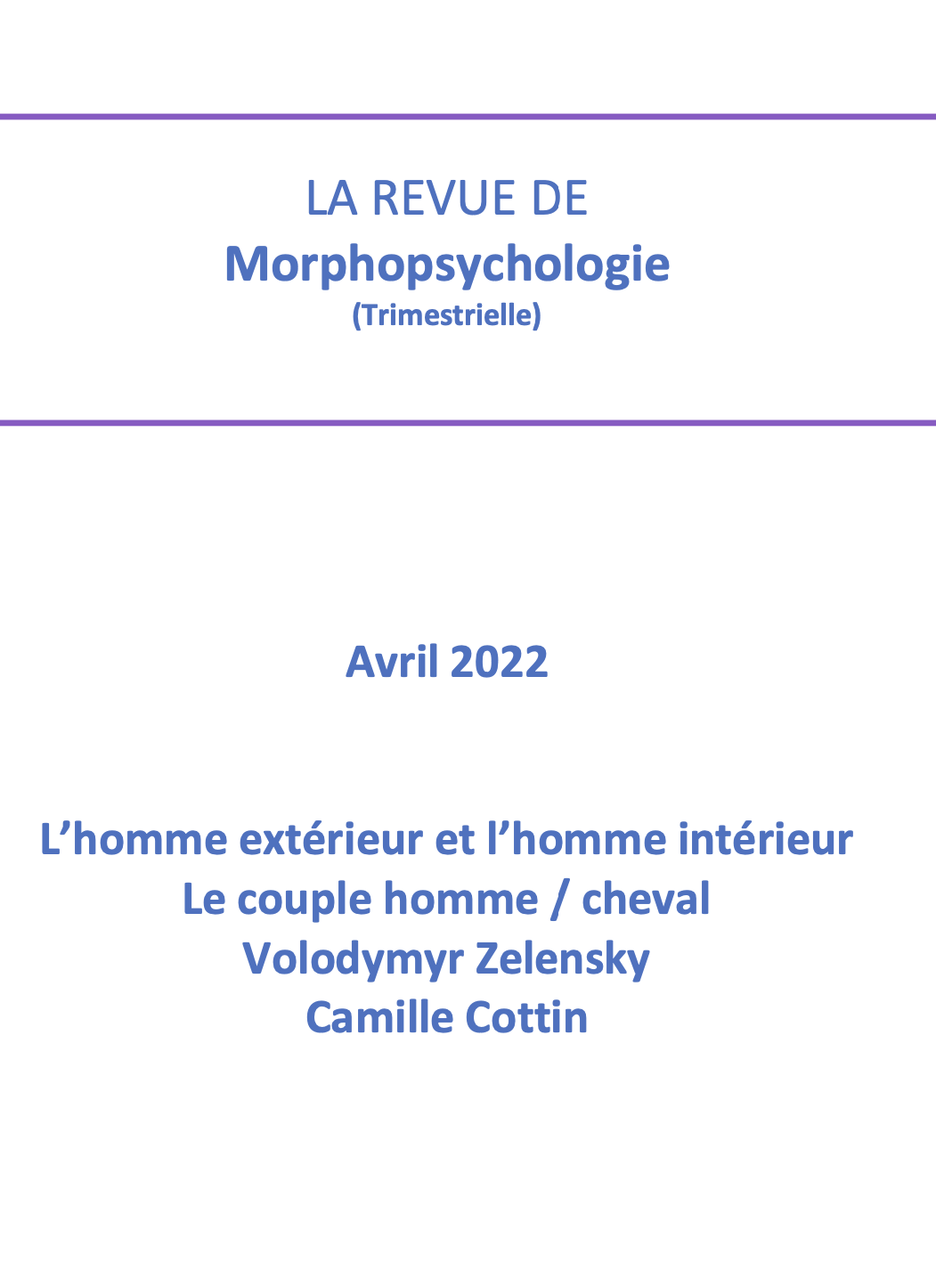 LA REVUE DE
Morphopsychologie
(Trimestrielle)

Avril 2022

L’homme extérieur et l’homme intérieur
Le couple homme / cheval
Volodymyr Zelensky
Camille Cottin